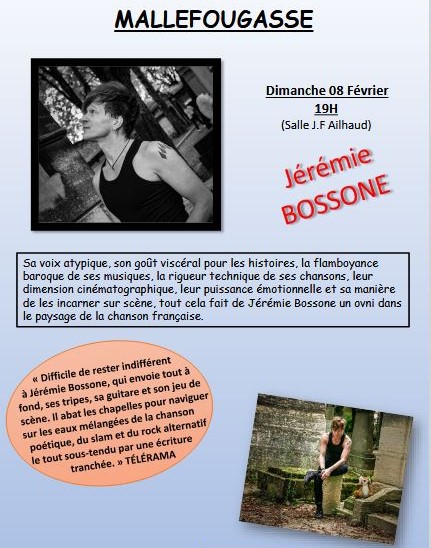 MALLEFOUGASSE

Dimanche 08 Février
19H
(Salle J.F Ailhaud)

Jérémie
BOSSONE

Sa voix atypique, son goût viscéral pour les histoires, la flamboyance baroque de ses musiques, la rigueur technique de ses chansons, leur dimension cinématographique, leur puissance émotionnelle et sa manière de les incarner sur scène, tout cela fait de Jérémie Bossone un ovni dans le paysage de la chanson française.

« Difficile de rester indifférent à Jérémie Bossone, qui envoie tout à fond, ses tripes, sa guitare et son jeu de scène. Il abat les chapelles pour naviguer sur les eaux mélangées de la chanson poétique, du slam et du rock alternatif le tout sous-tendu par une écriture tranchée. » TÉLÉRAMA